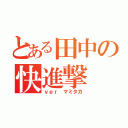 とある田中の
快進撃
ｖｅｒ　マミタカ